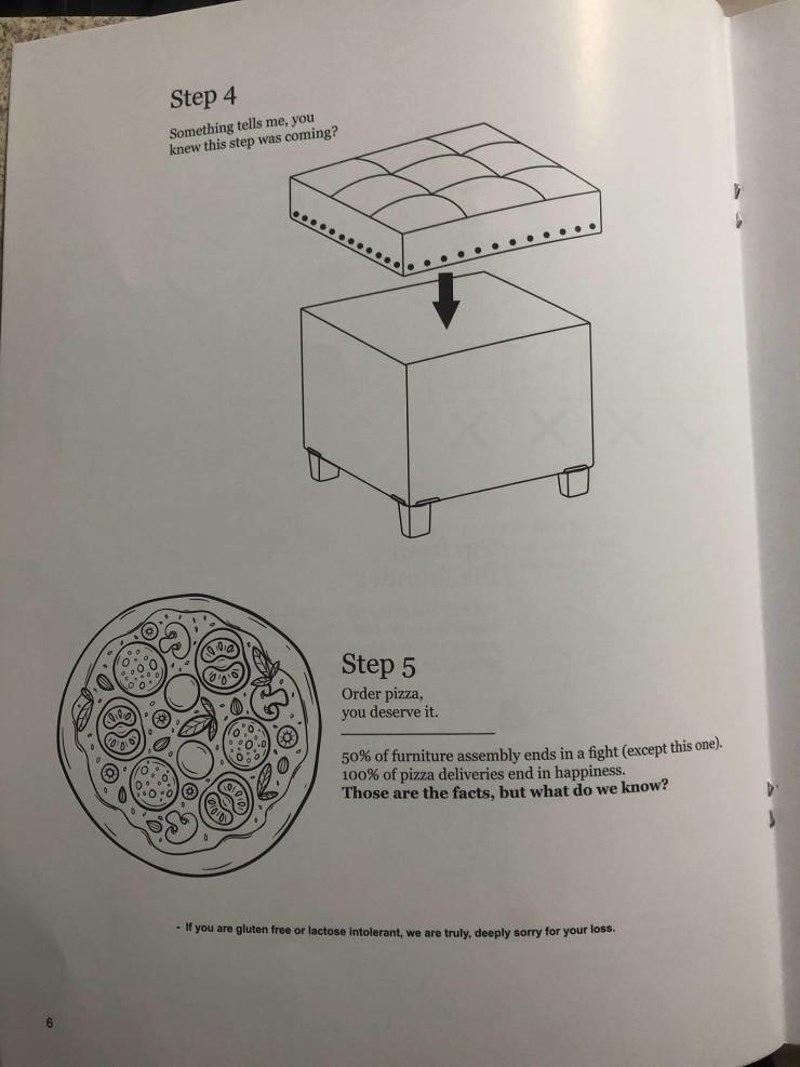 Step 4

Something tells me, you knew this step was coming?

Step 5

Order pizza, you deserve it.

50% of furniture assembly ends in a fight (except this one). 100% of pizza deliveries end in happiness. Those are the facts, but what do we know?

- If you are gluten free or lactose intolerant, we are truly, deeply sorry for your loss.

6